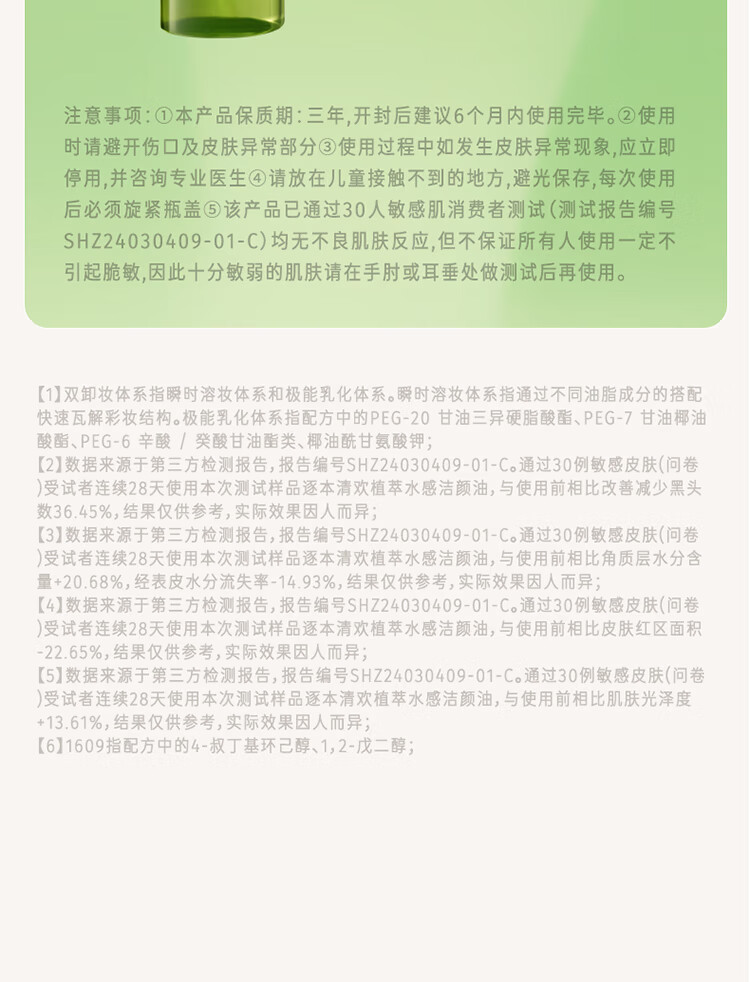 注意事项:①本产品保质期:三年,开封后建议6个月内使用完毕。②使用时请避开伤口及皮肤异常部分③使用过程中如发生皮肤异常现象,应立即停用,并咨询专业医生④请放在儿童接触不到的地方,避光保存,每次使用后必须旋紧瓶盖⑤该产品已通过30人敏感肌消费者测试(测试报告编号SHZ24030409-01-C)均无不良肌肤反应,但不保证所有人使用一定不引起脆敏,因此十分敏弱的肌肤请在手肘或耳垂处做测试后再使用。

【1】双卸妆体系指瞬时溶妆体系和极能乳化体系。瞬时溶妆体系指通过不同油脂成分的搭配快速瓦解彩妆结构。极能乳化体系指配方中的PEG-20 甘油三异硬脂酸酯、PEG-7 甘油椰油酸酯、PEG-6 辛酸 / 癸酸甘油酯类、椰油酰甘氨酸钾;
【2】数据来源于第三方检测报告,报告编号SHZ24030409-01-C。通过30例敏感皮肤(问卷)受试者连续28天使用本次测试样品逐本清欢植萃水感洁颜油,与使用前相比改善减少黑头数36.45%,结果仅供参考,实际效果因人而异;
【3】数据来源于第三方检测报告,报告编号SHZ24030409-01-C。通过30例敏感皮肤(问卷)受试者连续28天使用本次测试样品逐本清欢植萃水感洁颜油,与使用前相比角质层水分含量+20.68%,经表皮水分流失率-14.93%,结果仅供参考,实际效果因人而异;
【4】数据来源于第三方检测报告,报告编号SHZ24030409-01-C。通过30例敏感皮肤(问卷)受试者连续28天使用本次测试样品逐本清欢植萃水感洁颜油,与使用前相比皮肤红区面积-22.65%,结果仅供参考,实际效果因人而异;
【5】数据来源于第三方检测报告,报告编号SHZ24030409-01-C。通过30例敏感皮肤(问卷)受试者连续28天使用本次测试样品逐本清欢植萃水感洁颜油,与使用前相比肌肤光泽度+13.61%,结果仅供参考,实际效果因人而异;
【6】1609指配方中的4-叔丁基环己醇、1,2-戊二醇;